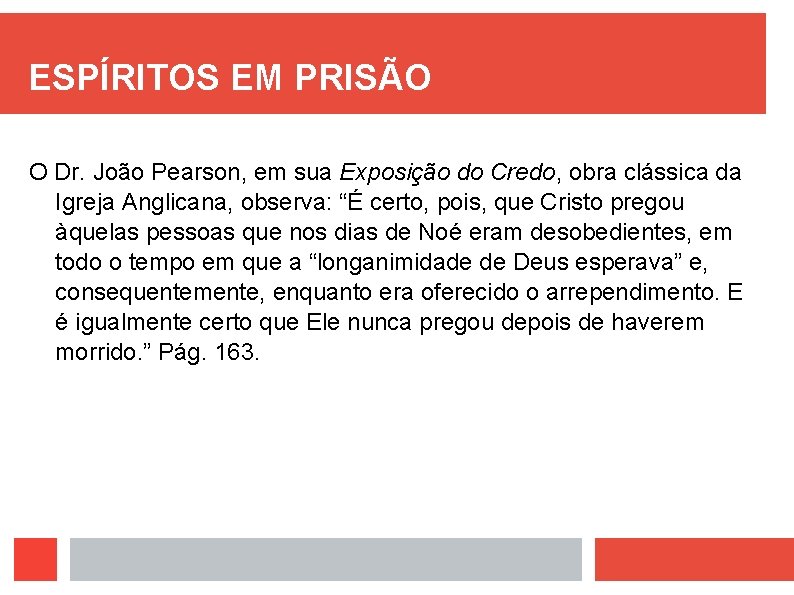 ESPÍRITOS EM PRISÃO

O Dr. João Pearson, em sua Exposição do Credo, obra clássica da Igreja Anglicana, observa: “É certo, pois, que Cristo pregou àquelas pessoas que nos dias de Noé eram desobedientes, em todo o tempo em que a “longanimidade de Deus esperava” e, consequentemente, enquanto era oferecido o arrependimento. E é igualmente certo que Ele nunca pregou depois de haverem morrido.” Pág. 163.